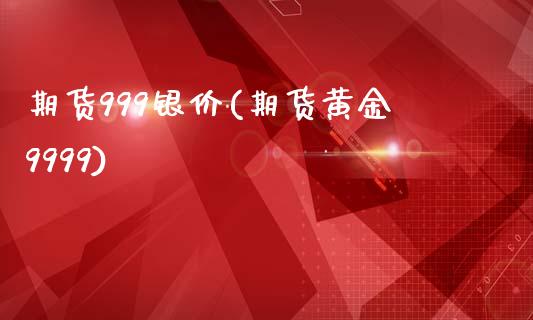 期货999银价(期货黄金9999)